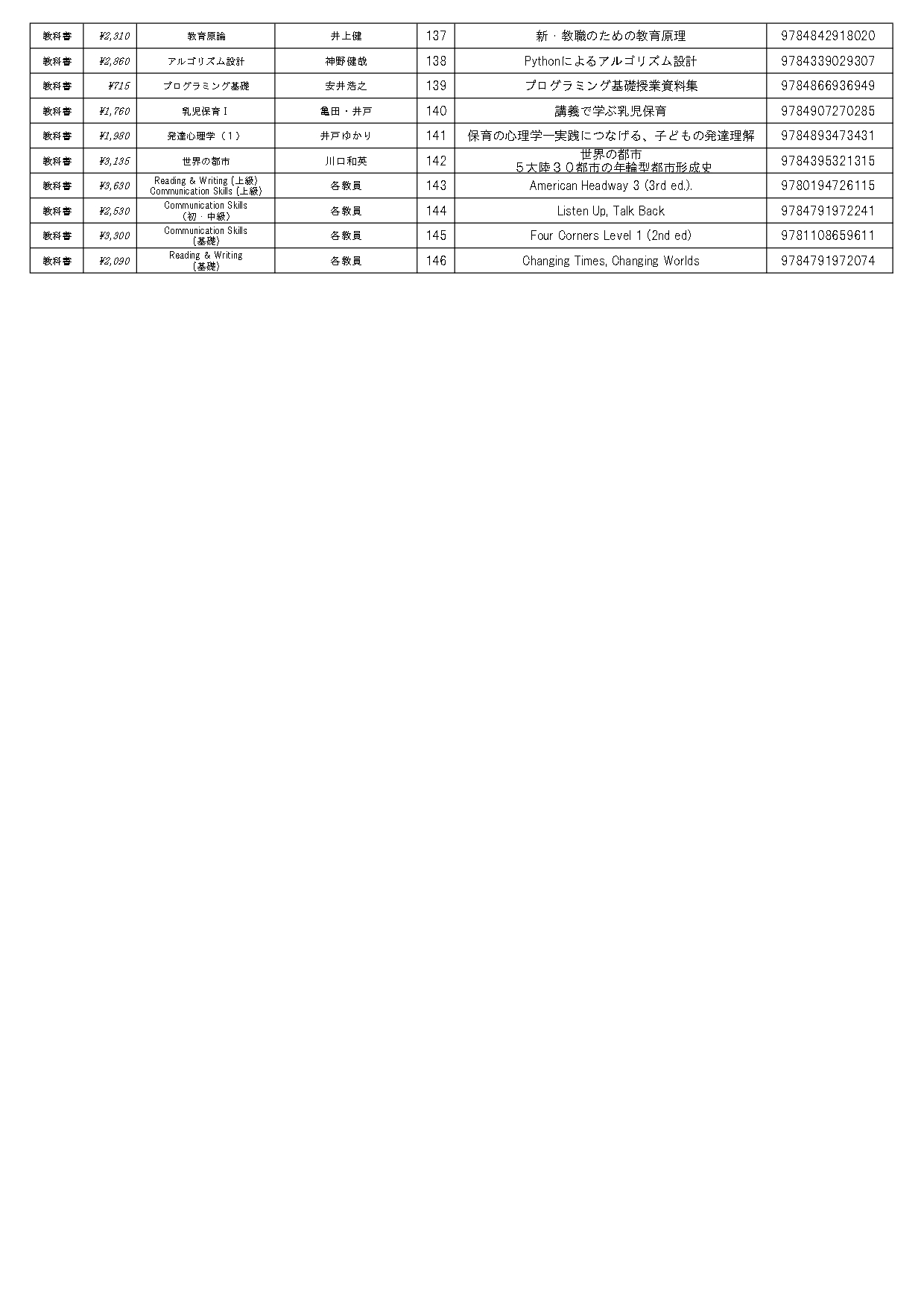 | 教科書 | ¥2,310 | 教育原論 | 井上健 | 137 | 新・教職のための教育原理 | 9784842918020 |
|---|---|---|---|---|---|---|
| 教科書 | ¥2,860 | アルゴリズム設計 | 神野健哉 | 138 | Pythonによるアルゴリズム設計 | 9784339029307 |
| 教科書 | ¥715 | プログラミング基礎 | 安井浩之 | 139 | プログラミング基礎授業資料集 | 9784866936949 |
| 教科書 | ¥1,760 | 乳児保育Ⅰ | 亀田・井戸 | 140 | 講義で学ぶ乳児保育 | 9784907270285 |
| 教科書 | ¥1,980 | 発達心理学（1） | 井戸ゆかり | 141 | 保育の心理学ー実践につなげる、子どもの発達理解 | 9784893473431 |
| 教科書 | ¥3,135 | 世界の都市 | 川口和英 | 142 | 世界の都市 ５大陸３０都市の年輪型都市形成史 | 9784395321315 |
| 教科書 | ¥3,630 | Reading & Writing (上級) Communication Skills (上級) | 各教員 | 143 | American Headway 3 (3rd ed.). | 9780194726115 |
| 教科書 | ¥2,530 | Communication Skills (初・中級) | 各教員 | 144 | Listen Up, Talk Back | 9784791972241 |
| 教科書 | ¥3,300 | Communication Skills (基礎) | 各教員 | 145 | Four Corners Level 1 (2nd ed) | 9781108659611 |
| 教科書 | ¥2,090 | Reading & Writing (基礎) | 各教員 | 146 | Changing Times, Changing Worlds | 9784791972074 |